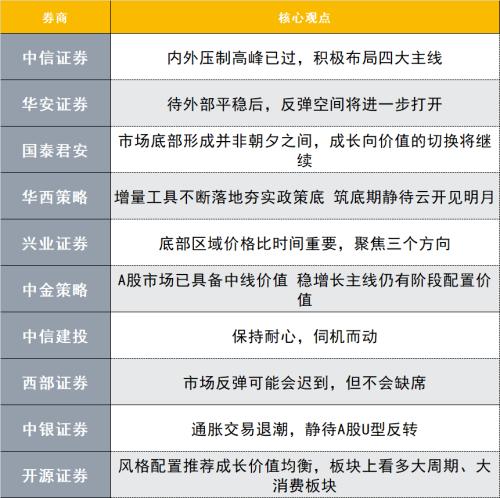 | 券商 | 核心观点 |
|---|---|
| 中信证券 | 内外压制高峰已过，积极布局四大主线 |
| 华安证券 | 待外部平稳后，反弹空间将进一步打开 |
| 国泰君安 | 市场底部形成并非朝夕之间，成长向价值的切换将继续 |
| 华西策略 | 增量工具不断落地夯实政策底 筑底期静待云开见明月 |
| 兴业证券 | 底部区域价格比时间重要，聚焦三个方向 |
| 中金策略 | A股市场已具备中线价值 稳增长主线仍有阶段配置价值 |
| 中信建投 | 保持耐心，伺机而动 |
| 西部证券 | 市场反弹可能会迟到，但不会缺席 |
| 中银证券 | 通胀交易退潮，静待A股U型反转 |
| 开源证券 | 风格配置推荐成长价值均衡，板块上看多大周期、大消费板块 |